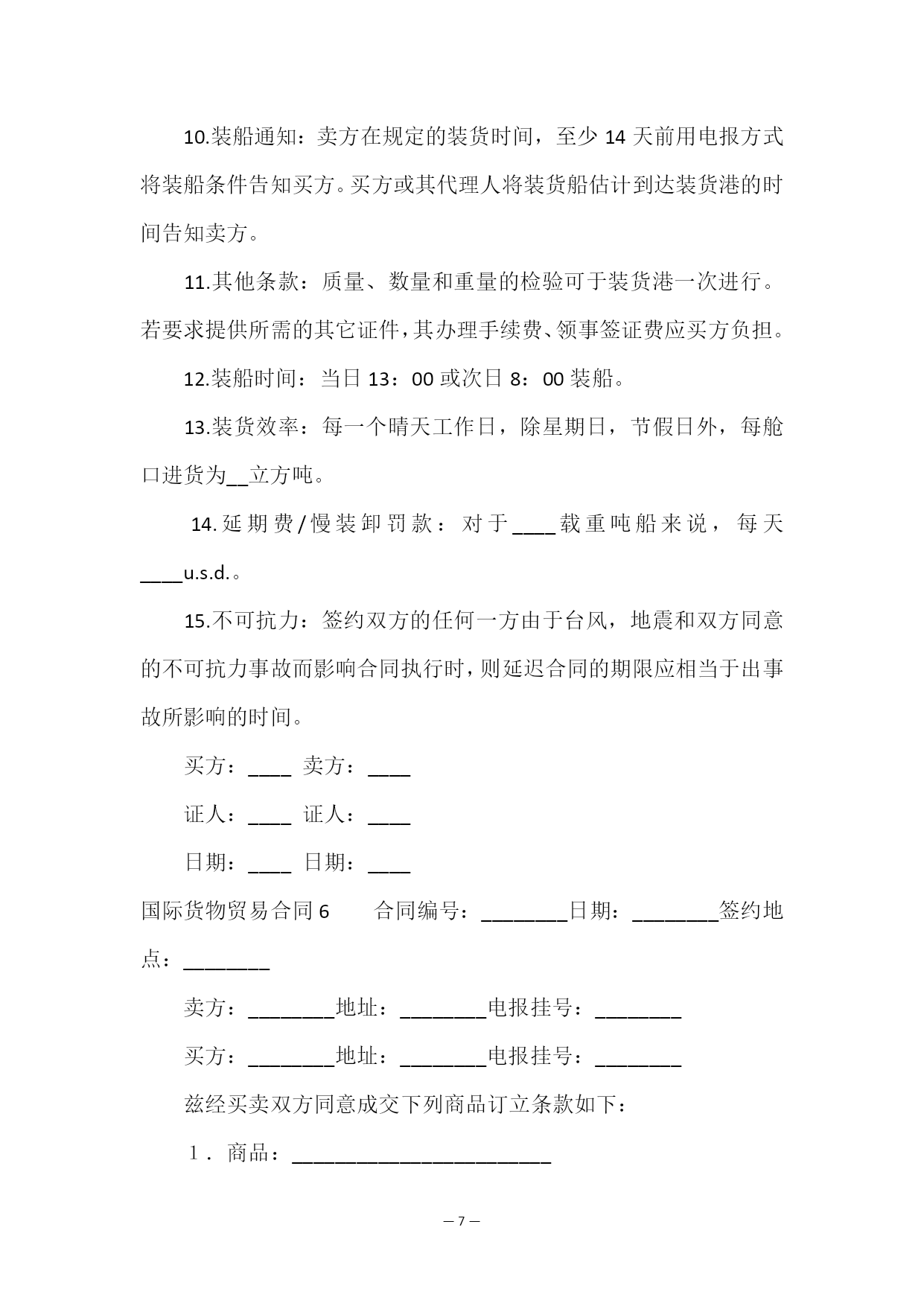 10.装船通知：卖方在规定的装货时间，至少 14 天前用电报方式将装船条件告知买方。买方或其代理人将装货船估计到达装货港的时间告知卖方。

11.其他条款：质量、数量和重量的检验可于装货港一次进行。若要求提供所需的其它证件，其办理手续费、领事签证费应买方负担。

12.装船时间：当日 13：00 或次日 8：00 装船。

13.装货效率：每一个晴天工作日，除星期日，节假日外，每舱口进货为__立方吨。

14.延期费/慢装卸罚款：对于____载重吨船来说，每天____u.s.d.。

15.不可抗力：签约双方的任何一方由于台风，地震和双方同意的不可抗力事故而影响合同执行时，则延迟合同的期限应相当于出事故所影响的时间。

买方：____ 卖方：____

证人：____ 证人：____

日期：____ 日期：____

国际货物贸易合同 6　　合同编号：________日期：________签约地点：________

卖方：________地址：________电报挂号：________

买方：________地址：________电报挂号：________

兹经买卖双方同意成交下列商品订立条款如下：

1．商品：________________________

— 7 —